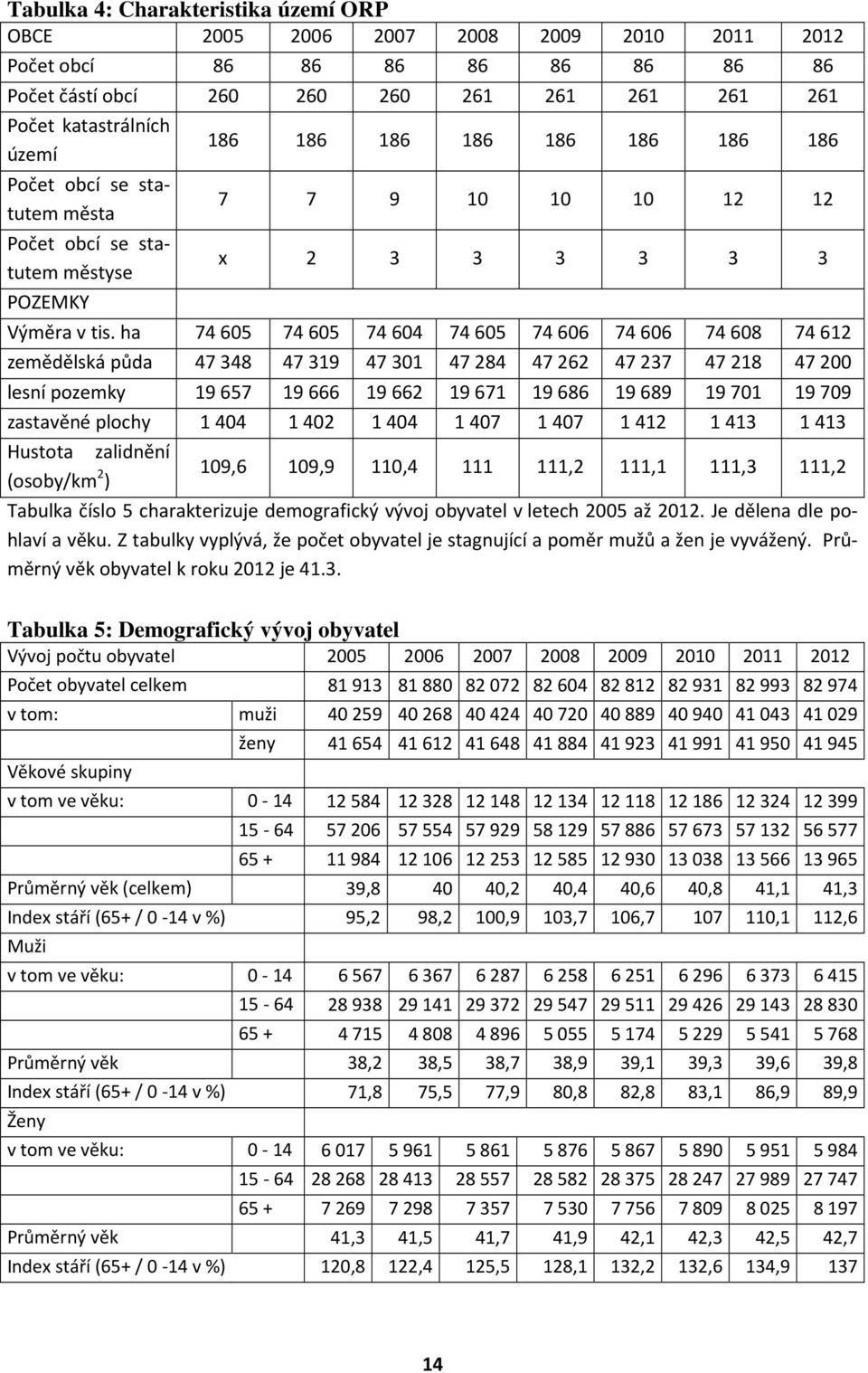 Tabulka 4: Charakteristika území ORP

| OBCE | 2005 | 2006 | 2007 | 2008 | 2009 | 2010 | 2011 | 2012 |
|---|---|---|---|---|---|---|---|---|
| Počet obcí | 86 | 86 | 86 | 86 | 86 | 86 | 86 | 86 |
| Počet částí obcí | 260 | 260 | 260 | 261 | 261 | 261 | 261 | 261 |
| Počet katastrálních území | 186 | 186 | 186 | 186 | 186 | 186 | 186 | 186 |
| Počet obcí se statutem města | 7 | 7 | 9 | 10 | 10 | 10 | 12 | 12 |
| Počet obcí se statutem městyse | x | 2 | 3 | 3 | 3 | 3 | 3 | 3 |
| POZEMKY | | | | | | | | |
| Výměra v tis. ha | 74 605 | 74 605 | 74 604 | 74 605 | 74 606 | 74 606 | 74 608 | 74 612 |
| zemědělská půda | 47 348 | 47 319 | 47 301 | 47 284 | 47 262 | 47 237 | 47 218 | 47 200 |
| lesní pozemky | 19 657 | 19 666 | 19 662 | 19 671 | 19 686 | 19 689 | 19 701 | 19 709 |
| zastavěné plochy | 1 404 | 1 402 | 1 404 | 1 407 | 1 407 | 1 412 | 1 413 | 1 413 |
| Hustota zalidnění (osoby/km$^2$) | 109,6 | 109,9 | 110,4 | 111 | 111,2 | 111,1 | 111,3 | 111,2 |

Tabulka číslo 5 charakterizuje demografický vývoj obyvatel v letech 2005 až 2012. Je dělena dle pohlaví a věku. Z tabulky vyplývá, že počet obyvatel je stagnující a poměr mužů a žen je vyvážený. Průměrný věk obyvatel k roku 2012 je 41.3.

Tabulka 5: Demografický vývoj obyvatel

| Vývoj počtu obyvatel | | 2005 | 2006 | 2007 | 2008 | 2009 | 2010 | 2011 | 2012 |
|---|---|---|---|---|---|---|---|---|---|
| Počet obyvatel celkem | | 81 913 | 81 880 | 82 072 | 82 604 | 82 812 | 82 931 | 82 993 | 82 974 |
| v tom: | muži | 40 259 | 40 268 | 40 424 | 40 720 | 40 889 | 40 940 | 41 043 | 41 029 |
| | ženy | 41 654 | 41 612 | 41 648 | 41 884 | 41 923 | 41 991 | 41 950 | 41 945 |
| Věkové skupiny | | | | | | | | | |
| v tom ve věku: | 0 - 14 | 12 584 | 12 328 | 12 148 | 12 134 | 12 118 | 12 186 | 12 324 | 12 399 |
| | 15 - 64 | 57 206 | 57 554 | 57 929 | 58 129 | 57 886 | 57 673 | 57 132 | 56 577 |
| | 65 + | 11 984 | 12 106 | 12 253 | 12 585 | 12 930 | 13 038 | 13 566 | 13 965 |
| Průměrný věk (celkem) | | 39,8 | 40 | 40,2 | 40,4 | 40,6 | 40,8 | 41,1 | 41,3 |
| Index stáří (65+ / 0 -14 v %) | | 95,2 | 98,2 | 100,9 | 103,7 | 106,7 | 107 | 110,1 | 112,6 |
| Muži | | | | | | | | | |
| v tom ve věku: | 0 - 14 | 6 567 | 6 367 | 6 287 | 6 258 | 6 251 | 6 296 | 6 373 | 6 415 |
| | 15 - 64 | 28 938 | 29 141 | 29 372 | 29 547 | 29 511 | 29 426 | 29 143 | 28 830 |
| | 65 + | 4 715 | 4 808 | 4 896 | 5 055 | 5 174 | 5 229 | 5 541 | 5 768 |
| Průměrný věk | | 38,2 | 38,5 | 38,7 | 38,9 | 39,1 | 39,3 | 39,6 | 39,8 |
| Index stáří (65+ / 0 -14 v %) | | 71,8 | 75,5 | 77,9 | 80,8 | 82,8 | 83,1 | 86,9 | 89,9 |
| Ženy | | | | | | | | | |
| v tom ve věku: | 0 - 14 | 6 017 | 5 961 | 5 861 | 5 876 | 5 867 | 5 890 | 5 951 | 5 984 |
| | 15 - 64 | 28 268 | 28 413 | 28 557 | 28 582 | 28 375 | 28 247 | 27 989 | 27 747 |
| | 65 + | 7 269 | 7 298 | 7 357 | 7 530 | 7 756 | 7 809 | 8 025 | 8 197 |
| Průměrný věk | | 41,3 | 41,5 | 41,7 | 41,9 | 42,1 | 42,3 | 42,5 | 42,7 |
| Index stáří (65+ / 0 -14 v %) | | 120,8 | 122,4 | 125,5 | 128,1 | 132,2 | 132,6 | 134,9 | 137 |

14